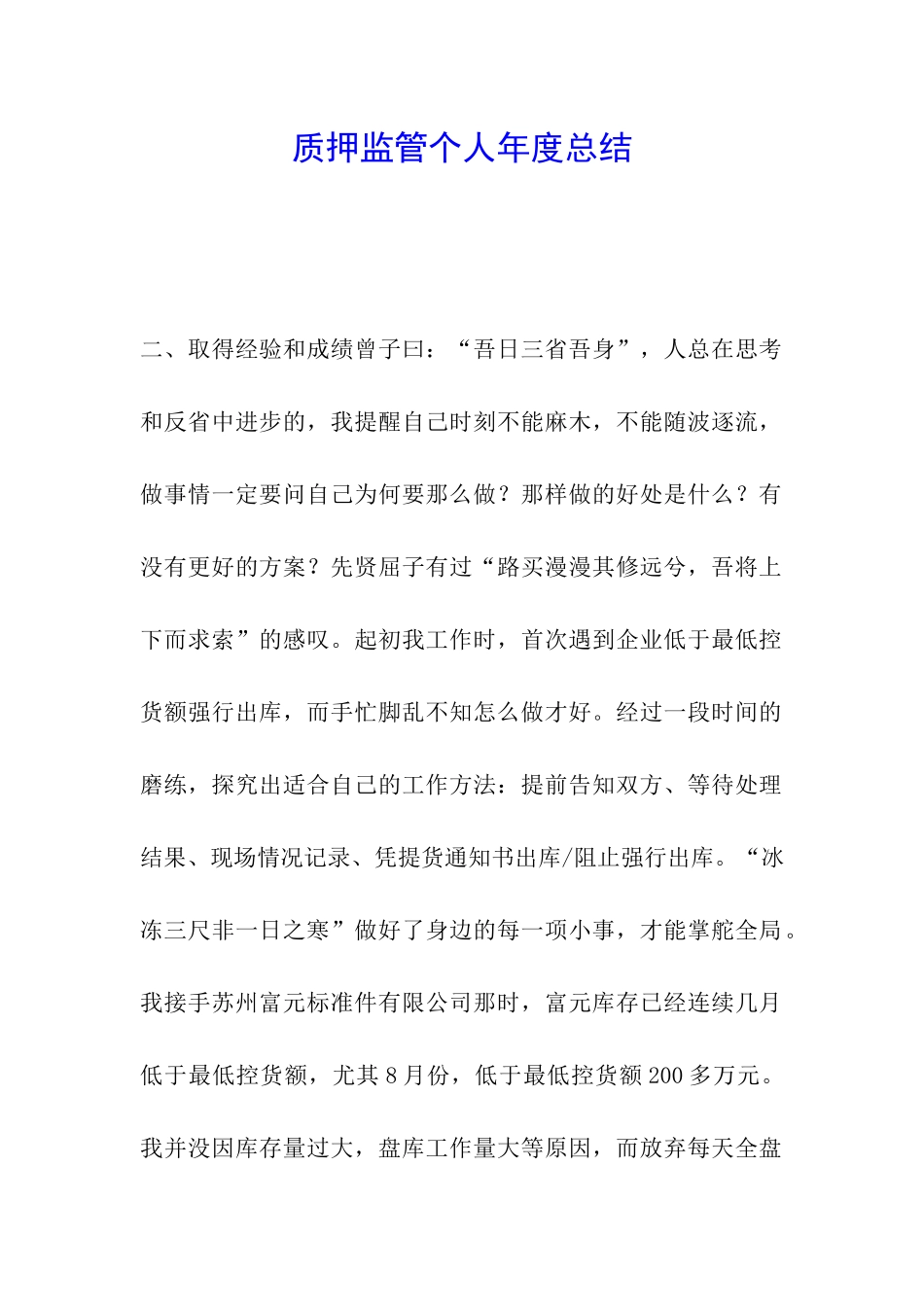 质押监管个人年度总结

二、取得经验和成绩曾子曰：“吾日三省吾身”，人总在思考和反省中进步的，我提醒自己时刻不能麻木，不能随波逐流，做事情一定要问自己为何要那么做？那样做的好处是什么？有没有更好的方案？先贤屈子有过“路买漫漫其修远兮，吾将上下而求索”的感叹。起初我工作时，首次遇到企业低于最低控货额强行出库，而手忙脚乱不知怎么做才好。经过一段时间的磨练，探究出适合自己的工作方法：提前告知双方、等待处理结果、现场情况记录、凭提货通知书出库/阻止强行出库。“冰冻三尺非一日之寒”做好了身边的每一项小事，才能掌舵全局。我接手苏州富元标准件有限公司那时，富元库存已经连续几月低于最低控货额，尤其8月份，低于最低控货额200多万元。我并没因库存量过大，盘库工作量大等原因，而放弃每天全盘